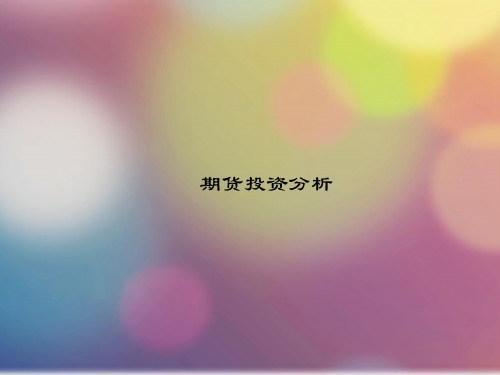 期货投资分析